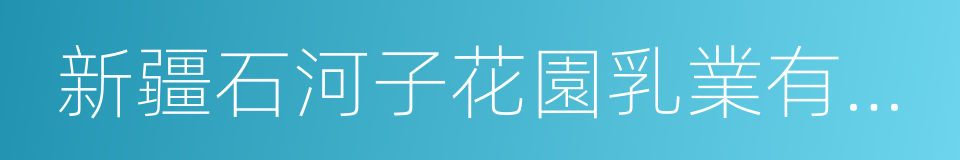 新疆石河子花園乳業有...